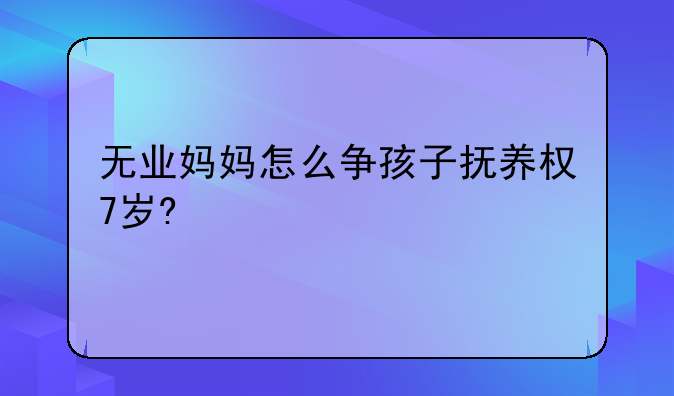 无业妈妈怎么争孩子抚养权7岁?